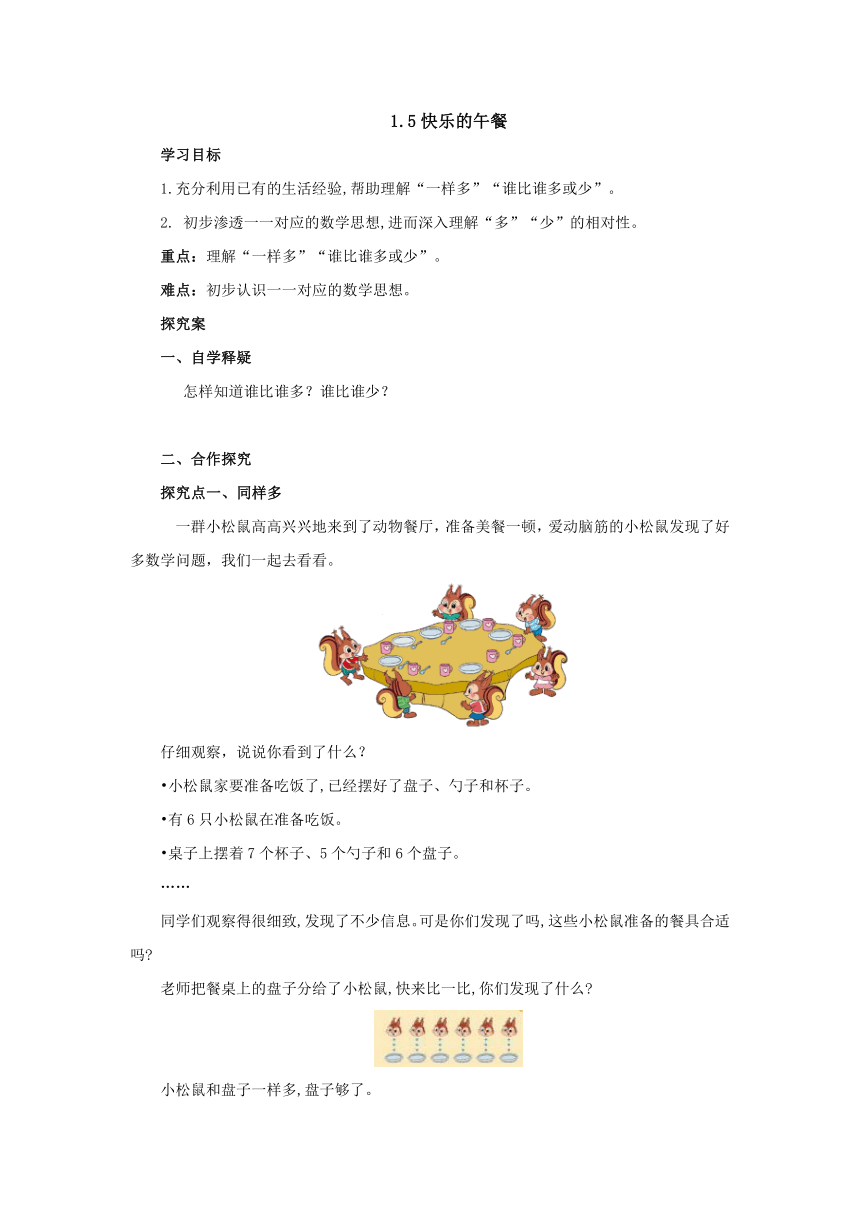 1.5 快乐的午餐

学习目标

1.充分利用已有的生活经验,帮助理解“一样多”“谁比谁多或少”。

2. 初步渗透一一对应的数学思想,进而深入理解“多”“少”的相对性。

重点:理解“一样多”“谁比谁多或少”。

难点:初步认识一一对应的数学思想。

探究案

一、自学释疑

怎样知道谁比谁多?谁比谁少?

二、合作探究

探究点一、同样多

一群小松鼠高高兴兴地来到了动物餐厅,准备美餐一顿,爱动脑筋的小松鼠发现了好多数学问题,我们一起去看看。

仔细观察,说说你看到了什么?

•小松鼠家要准备吃饭了,已经摆好了盘子、勺子和杯子。

•有 6 只小松鼠在准备吃饭。

•桌子上摆着 7 个杯子、5 个勺子和 6 个盘子。

……

同学们观察得很细致,发现了不少信息。可是你们发现了吗,这些小松鼠准备的餐具合适吗?

老师把餐桌上的盘子分给了小松鼠,快来比一比,你们发现了什么?

小松鼠和盘子一样多,盘子够了。